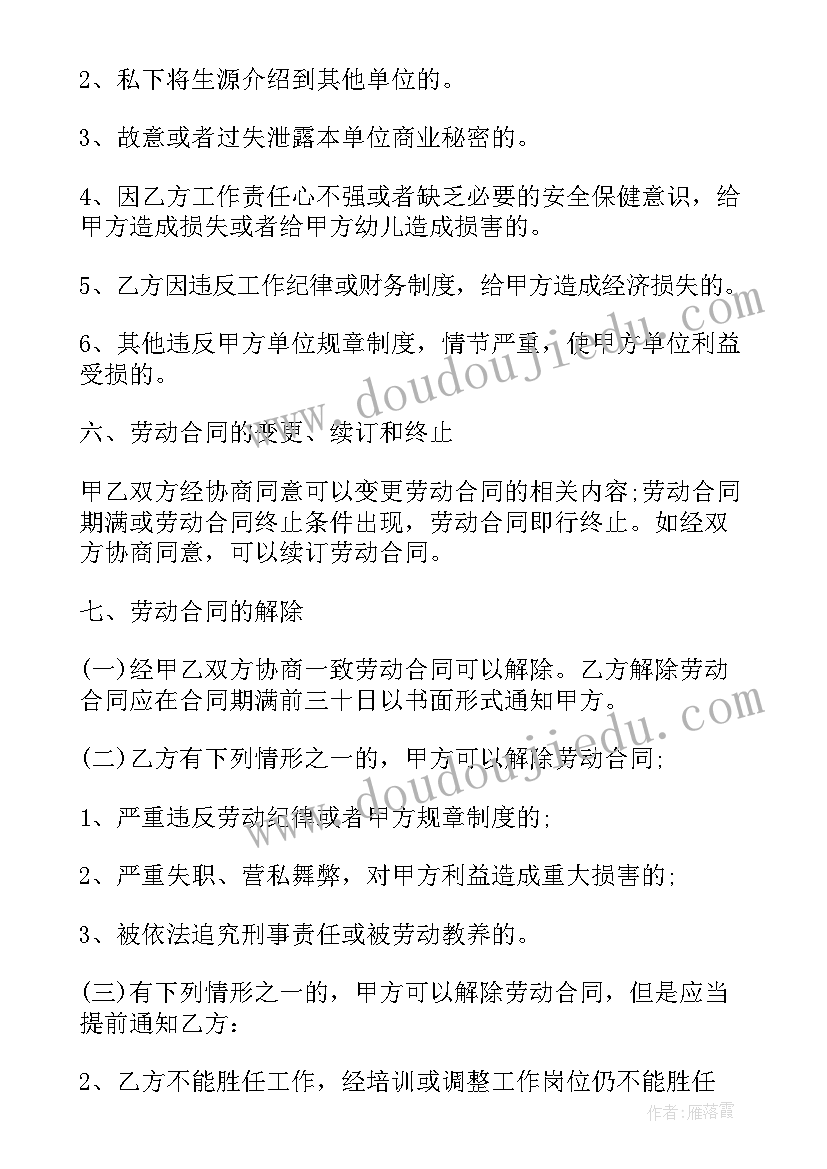 2、私下将生源介绍到其他单位的。

3、故意或者过失泄露本单位商业秘密的。

4、因乙方工作责任心不强或者缺乏必要的安全保健意识，给甲方造成损失或者给甲方幼儿造成损害的。

5、乙方因违反工作纪律或财务制度，给甲方造成经济损失的。

6、其他违反甲方单位规章制度，情节严重，使甲方单位利益受损的。

六、劳动合同的变更、续订和终止

甲乙双方经协商同意可以变更劳动合同的相关内容;劳动合同期满或劳动合同终止条件出现，劳动合同即行终止。如经双方协商同意，可以续订劳动合同。

七、劳动合同的解除

(一)经甲乙双方协商一致劳动合同可以解除。乙方解除劳动合同应在合同期满前三十日以书面形式通知甲方。

(二)乙方有下列情形之一的，甲方可以解除劳动合同;

1、严重违反劳动纪律或者甲方规章制度的;

2、严重失职、营私舞弊，对甲方利益造成重大损害的;

3、被依法追究刑事责任或被劳动教养的。

(三)有下列情形之一的，甲方可以解除劳动合同，但是应当提前通知乙方:

2、乙方不能胜任工作，经培训或调整工作岗位仍不能胜任

www.doudoujiedu.com
www.doudoujiedu.com
作者：雁落霞